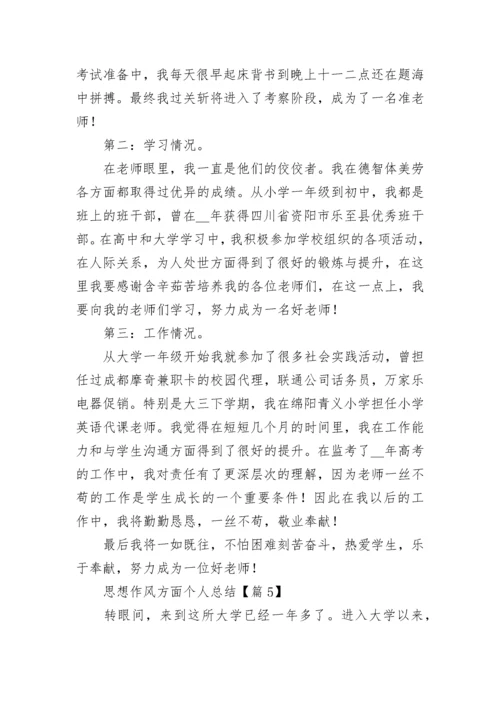 考试准备中，我每天很早起床背书到晚上十一二点还在题海中拼搏。最终我过关斩将进入了考察阶段，成为了一名准老师！

第二：学习情况。

在老师眼里，我一直是他们的佼佼者。我在德智体美劳各方面都取得过优异的成绩。从小学一年级到初中，我都是班上的班干部，曾在__年获得四川省资阳市乐至县优秀班干部。在高中和大学学习中，我积极参加学校组织的各项活动，在人际关系，为人处世方面得到了很好的锻炼与提升，在这里我要感谢含辛茹苦培养我的各位老师们，在这一点上，我要向我的老师们学习，努力成为一名好老师！

第三：工作情况。

从大学一年级开始我就参加了很多社会实践活动，曾担任过成都摩奇兼职卡的校园代理，联通公司话务员，万家乐电器促销。特别是大三下学期，我在绵阳青义小学担任小学英语代课老师。我觉得在短短几个月的时间里，我在工作能力和与学生沟通方面得到了很好的提升。在监考了__年高考的工作中，我对责任有了更深层次的理解，因为老师一丝不苟的工作是学生成长的一个重要条件！因此在我以后的工作中，我将勤勤恳恳，一丝不苟，敬业奉献！

最后我将一如既往，不怕困难刻苦奋斗，热爱学生，乐于奉献，努力成为一位好老师！

思想作风方面个人总结【篇5】

转眼间，来到这所大学已经一年多了。进入大学以来，